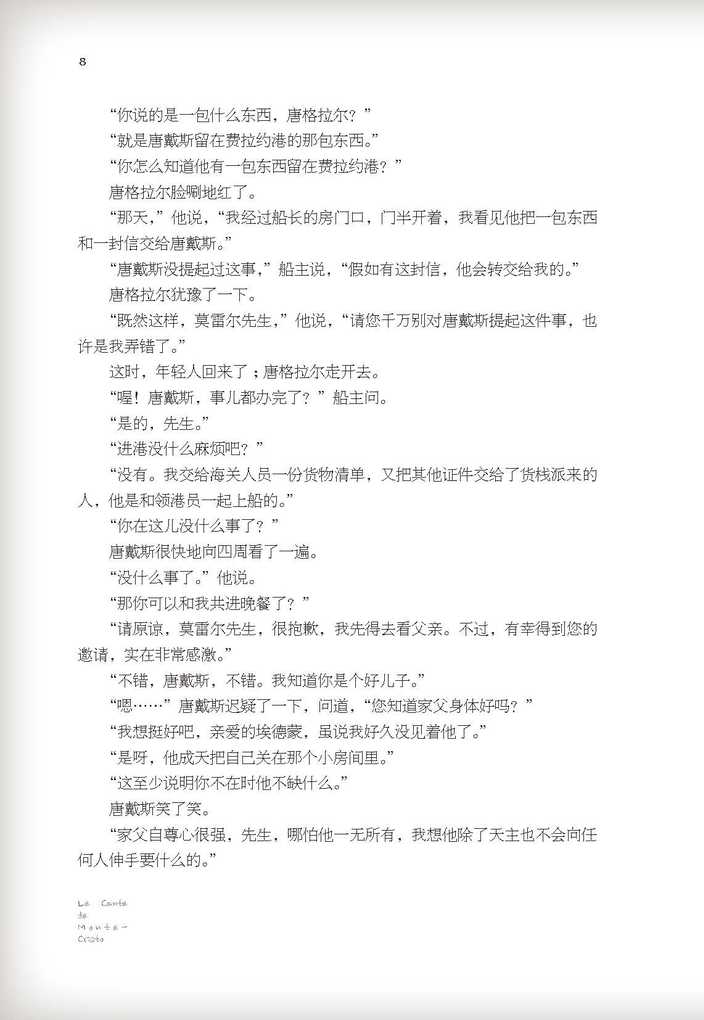 8

“你说的是一包什么东西，唐格拉尔？”

“就是唐戴斯留在费拉约港的那包东西。”

“你怎么知道他有一包东西留在费拉约港？”

唐格拉尔脸唰地红了。

“那天，”他说，“我经过船长的房门口，门半开着，我看见他把一包东西和一封信交给唐戴斯。”

“唐戴斯没提起过这事，”船主说，“假如有这封信，他会转交给我的。”

唐格拉尔犹豫了一下。

“既然这样，莫雷尔先生，”他说，“请您千万别对唐戴斯提起这件事，也许是我弄错了。”

这时，年轻人回来了；唐格拉尔走开去。

“喔！唐戴斯，事儿都办完了？”船主问。

“是的，先生。”

“进港没什么麻烦吧？”

“没有。我交给海关人员一份货物清单，又把其他证件交给了货栈派来的人，他是和领港员一起上船的。”

“你在这儿没什么事了？”

唐戴斯很快地向四周看了一遍。

“没什么事了。”他说。

“那你可以和我共进晚餐了？”

“请原谅，莫雷尔先生，很抱歉，我先得去看父亲。不过，有幸得到您的邀请，实在非常感激。”

“不错，唐戴斯，不错。我知道你是个好儿子。”

“嗯……”唐戴斯迟疑了一下，问道，“您知道家父身体好吗？”

“我想挺好吧，亲爱的埃德蒙，虽说我好久没见着他了。”

“是呀，他成天把自己关在那个小房间里。”

“这至少说明你不在时他不缺什么。”

唐戴斯笑了笑。

“家父自尊心很强，先生，哪怕他一无所有，我想他除了天主也不会向任何人伸手要什么的。”

Le Comte de Monte-Cristo